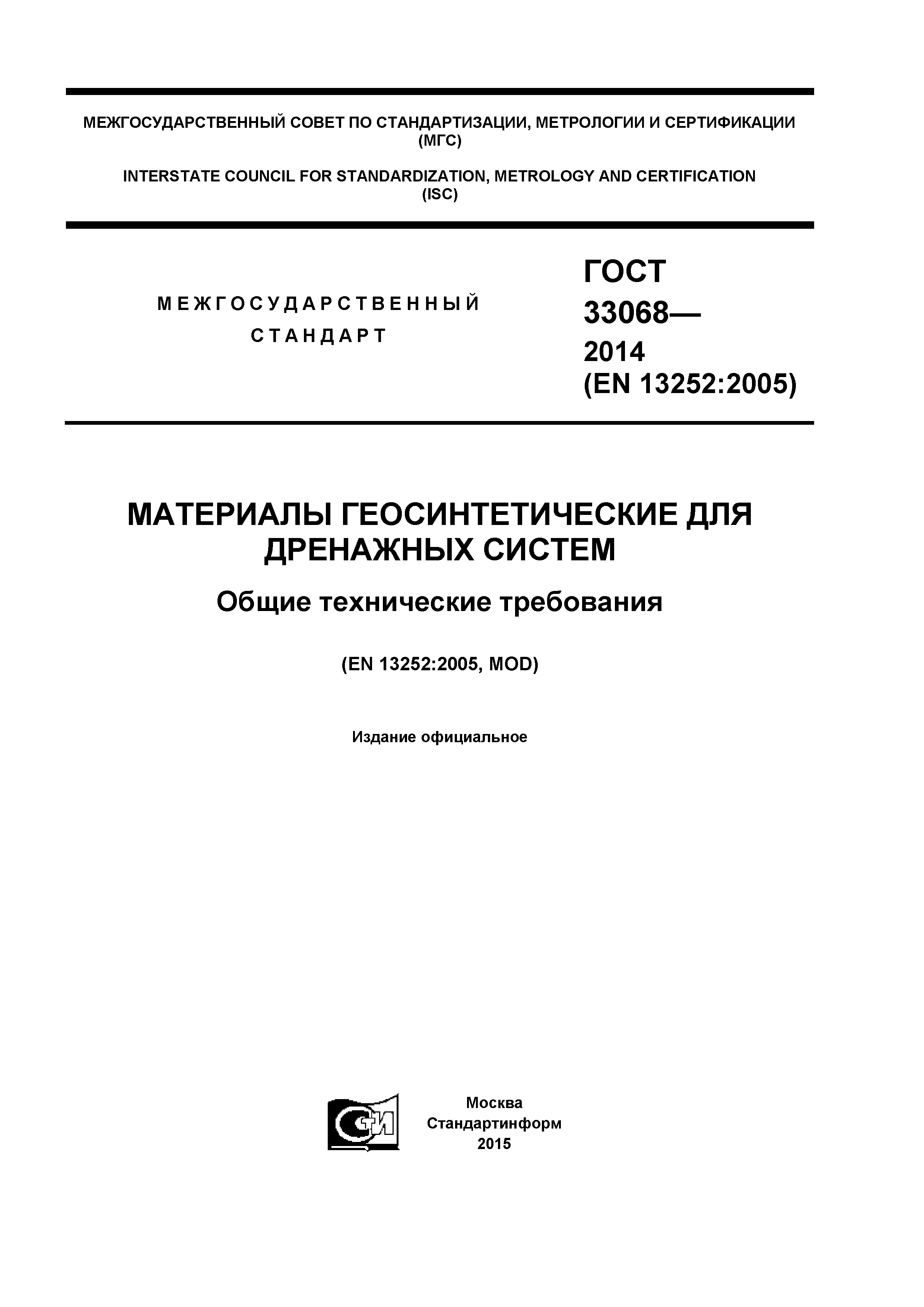 МЕЖГОСУДАРСТВЕННЫЙ СОВЕТ ПО СТАНДАРТИЗАЦИИ, МЕТРОЛОГИИ И СЕРТИФИКАЦИИ
(МГС)

INTERSTATE COUNCIL FOR STANDARDIZATION, METROLOGY AND CERTIFICATION
(ISC)

МЕЖГОСУДАРСТВЕННЫЙ
СТАНДАРТ

ГОСТ
33068—
2014
(EN 13252:2005)

МАТЕРИАЛЫ ГЕОСИНТЕТИЧЕСКИЕ ДЛЯ ДРЕНАЖНЫХ СИСТЕМ

Общие технические требования

(EN 13252:2005, MOD)

Издание официальное

СТИ

Москва
Стандартинформ
2015